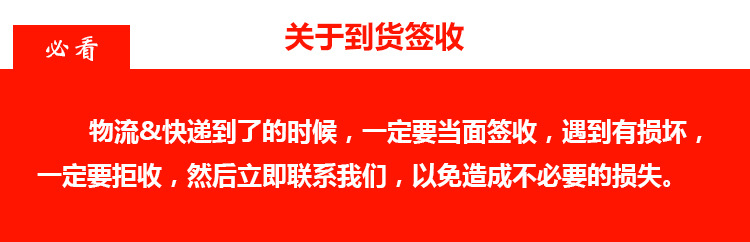 必看

关于到货签收

物流&快递到了的时候，一定要当面签收，遇到有损坏，一定要拒收，然后立即联系我们，以免造成不必要的损失。